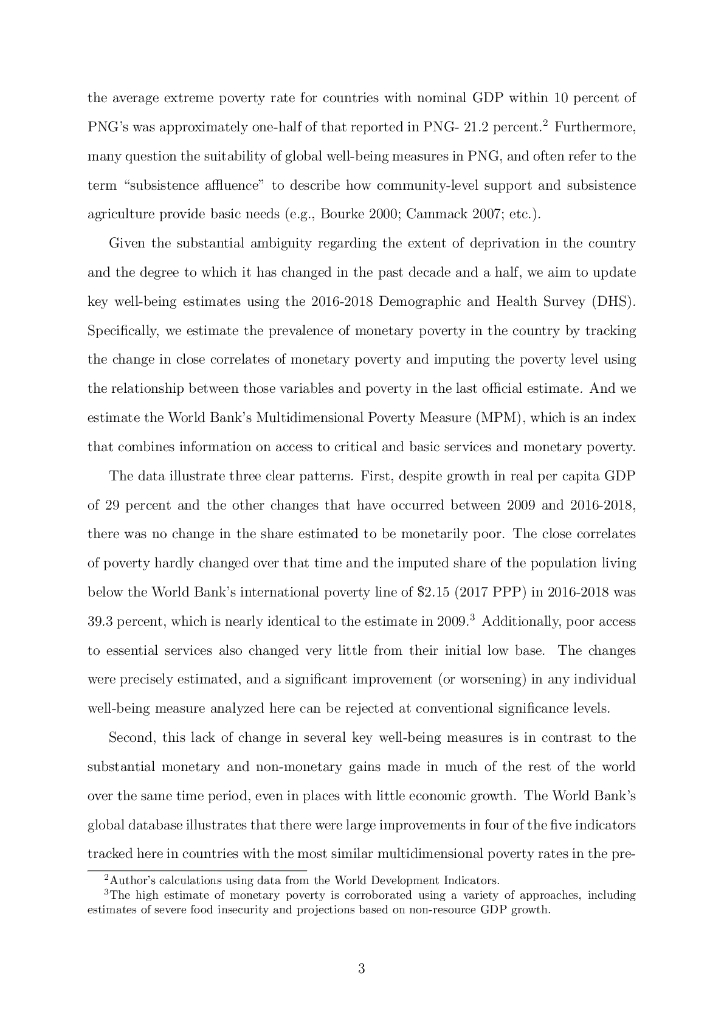 the average extreme poverty rate for countries with nominal GDP within 10 percent of PNG's was approximately one-half of that reported in PNG- 21.2 percent.$^2$ Furthermore, many question the suitability of global well-being measures in PNG, and often refer to the term "subsistence affluence" to describe how community-level support and subsistence agriculture provide basic needs (e.g., Bourke 2000; Cammack 2007; etc.).

Given the substantial ambiguity regarding the extent of deprivation in the country and the degree to which it has changed in the past decade and a half, we aim to update key well-being estimates using the 2016-2018 Demographic and Health Survey (DHS). Specifically, we estimate the prevalence of monetary poverty in the country by tracking the change in close correlates of monetary poverty and imputing the poverty level using the relationship between those variables and poverty in the last official estimate. And we estimate the World Bank's Multidimensional Poverty Measure (MPM), which is an index that combines information on access to critical and basic services and monetary poverty.

The data illustrate three clear patterns. First, despite growth in real per capita GDP of 29 percent and the other changes that have occurred between 2009 and 2016-2018, there was no change in the share estimated to be monetarily poor. The close correlates of poverty hardly changed over that time and the imputed share of the population living below the World Bank's international poverty line of \$2.15 (2017 PPP) in 2016-2018 was 39.3 percent, which is nearly identical to the estimate in 2009.$^3$ Additionally, poor access to essential services also changed very little from their initial low base. The changes were precisely estimated, and a significant improvement (or worsening) in any individual well-being measure analyzed here can be rejected at conventional significance levels.

Second, this lack of change in several key well-being measures is in contrast to the substantial monetary and non-monetary gains made in much of the rest of the world over the same time period, even in places with little economic growth. The World Bank's global database illustrates that there were large improvements in four of the five indicators tracked here in countries with the most similar multidimensional poverty rates in the pre-

$^2$Author's calculations using data from the World Development Indicators.
$^3$The high estimate of monetary poverty is corroborated using a variety of approaches, including estimates of severe food insecurity and projections based on non-resource GDP growth.

3